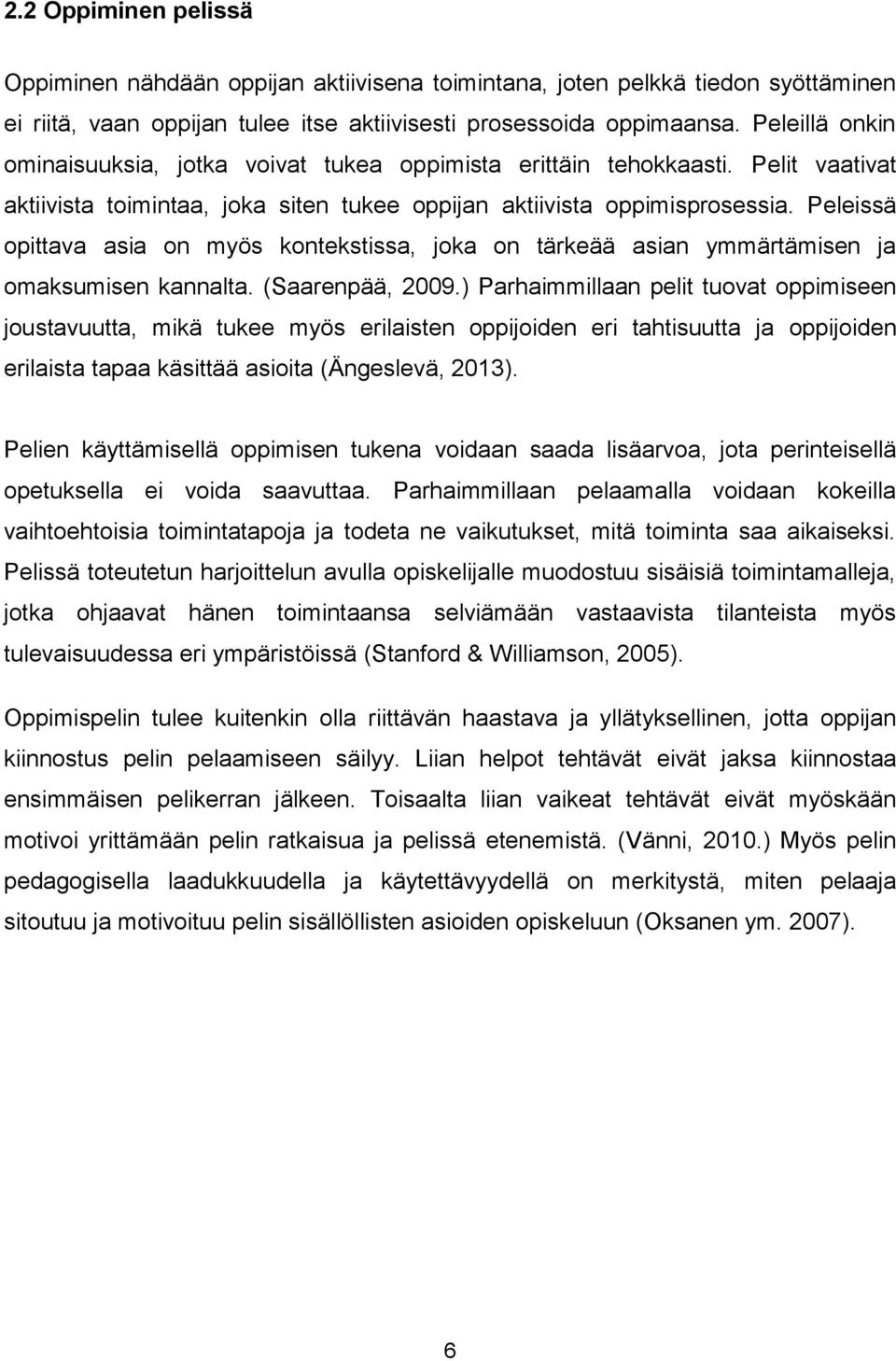 2.2 Oppiminen pelissä

Oppiminen nähdään oppijan aktiivisena toimintana, joten pelkkä tiedon syöttäminen ei riitä, vaan oppijan tulee itse aktiivisesti prosessoida oppimaansa. Peleillä onkin ominaisuuksia, jotka voivat tukea oppimista erittäin tehokkaasti. Pelit vaativat aktiivista toimintaa, joka siten tukee oppijan aktiivista oppimisprosessia. Peleissä opittava asia on myös kontekstissa, joka on tärkeää asian ymmärtämisen ja omaksumisen kannalta. (Saarenpää, 2009.) Parhaimmillaan pelit tuovat oppimiseen joustavuutta, mikä tukee myös erilaisten oppijoiden eri tahtisuutta ja oppijoiden erilaista tapaa käsittää asioita (Ängeslevä, 2013).

Pelien käyttämisellä oppimisen tukena voidaan saada lisäarvoa, jota perinteisellä opetuksella ei voida saavuttaa. Parhaimmillaan pelaamalla voidaan kokeilla vaihtoehtoisia toimintatapoja ja todeta ne vaikutukset, mitä toiminta saa aikaiseksi. Pelissä toteutetun harjoittelun avulla opiskelijalle muodostuu sisäisiä toimintamalleja, jotka ohjaavat hänen toimintaansa selviämään vastaavista tilanteista myös tulevaisuudessa eri ympäristöissä (Stanford & Williamson, 2005).

Oppimispelin tulee kuitenkin olla riittävän haastava ja yllätyksellinen, jotta oppijan kiinnostus pelin pelaamiseen säilyy. Liian helpot tehtävät eivät jaksa kiinnostaa ensimmäisen pelikerran jälkeen. Toisaalta liian vaikeat tehtävät eivät myöskään motivoi yrittämään pelin ratkaisua ja pelissä etenemistä. (Vänni, 2010.) Myös pelin pedagogisella laadukkuudella ja käytettävyydellä on merkitystä, miten pelaaja sitoutuu ja motivoituu pelin sisällöllisten asioiden opiskeluun (Oksanen ym. 2007).

6